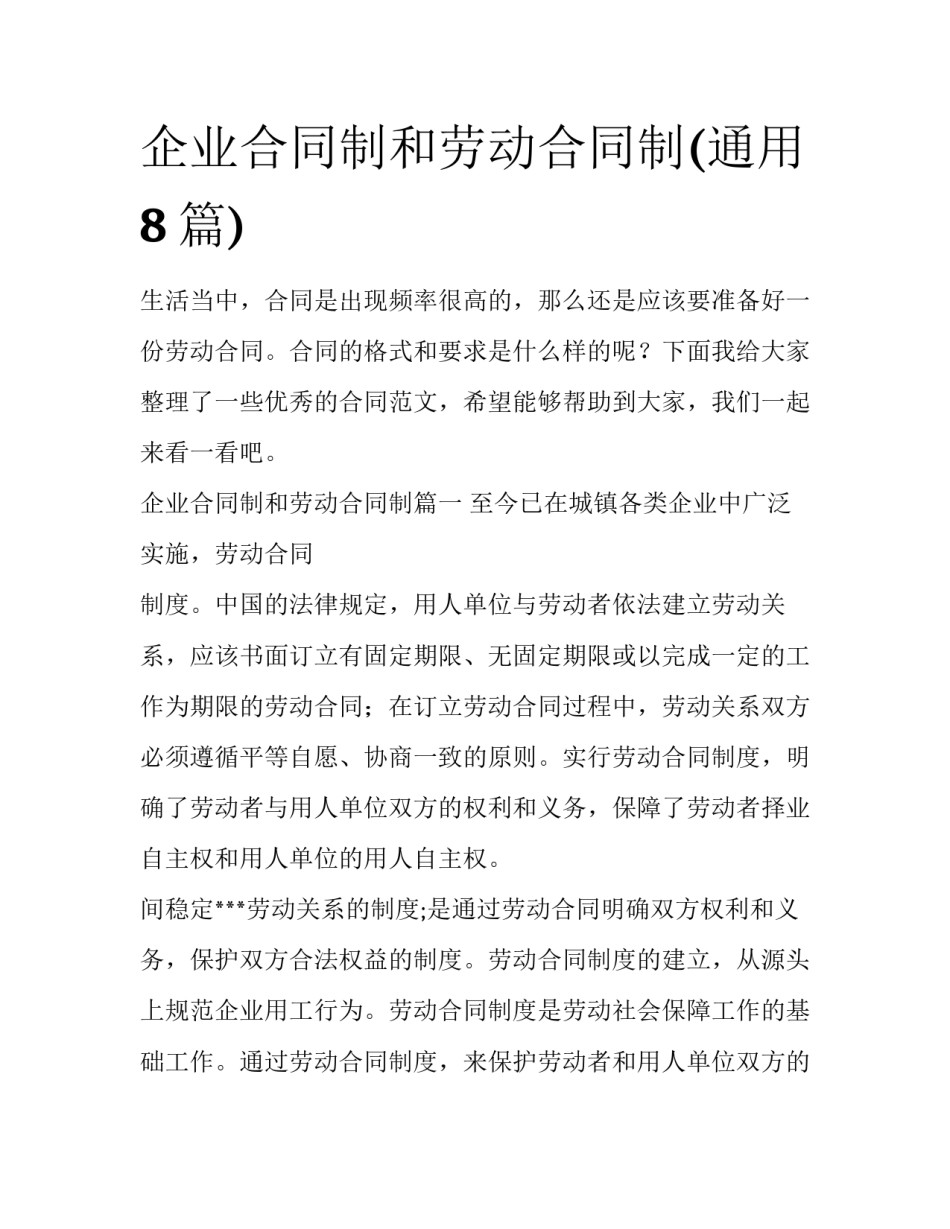 企业合同制和劳动合同制(通用8篇)

生活当中，合同是出现频率很高的，那么还是应该要准备好一份劳动合同。合同的格式和要求是什么样的呢？下面我给大家整理了一些优秀的合同范文，希望能够帮助到大家，我们一起来看一看吧。

企业合同制和劳动合同制篇一 至今已在城镇各类企业中广泛实施，劳动合同

制度。中国的法律规定，用人单位与劳动者依法建立劳动关系，应该书面订立有固定期限、无固定期限或以完成一定的工作为期限的劳动合同；在订立劳动合同过程中，劳动关系双方必须遵循平等自愿、协商一致的原则。实行劳动合同制度，明确了劳动者与用人单位双方的权利和义务，保障了劳动者择业自主权和用人单位的用人自主权。

间稳定***劳动关系的制度;是通过劳动合同明确双方权利和义务，保护双方合法权益的制度。劳动合同制度的建立，从源头上规范企业用工行为。劳动合同制度是劳动社会保障工作的基础工作。通过劳动合同制度，来保护劳动者和用人单位双方的